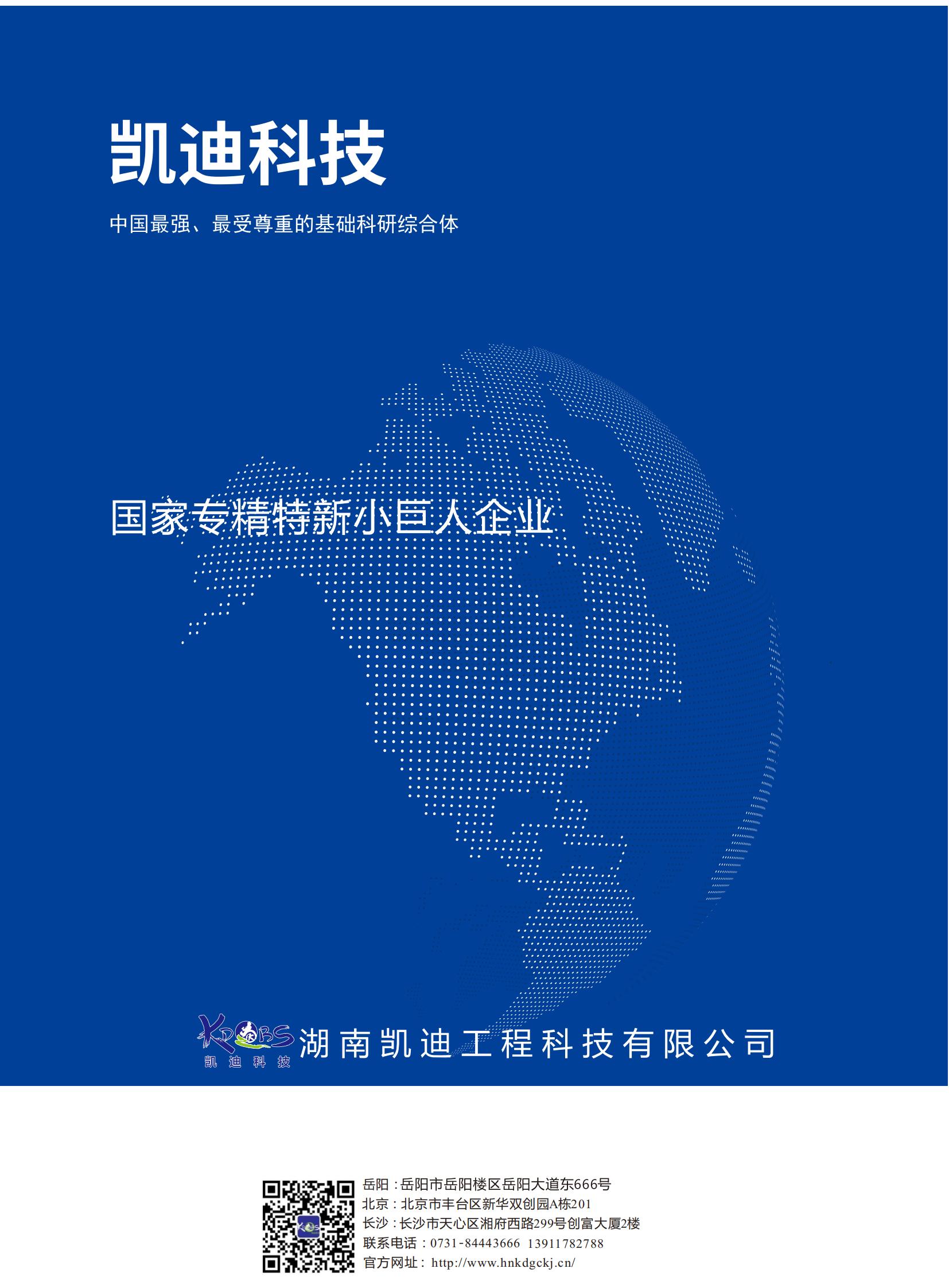 凯迪科技

中国最强、最受尊重的基础科研综合体

国家专精特新小巨人企业

KDOBS
凯迪科技
湖南凯迪工程科技有限公司

岳阳：岳阳市岳阳楼区岳阳大道东666号
北京：北京市丰台区新华双创园A栋201
长沙：长沙市天心区湘府西路299号创富大厦2楼
联系电话：0731-84443666 13911782788
官方网址：http://www.hnkdgckj.cn/